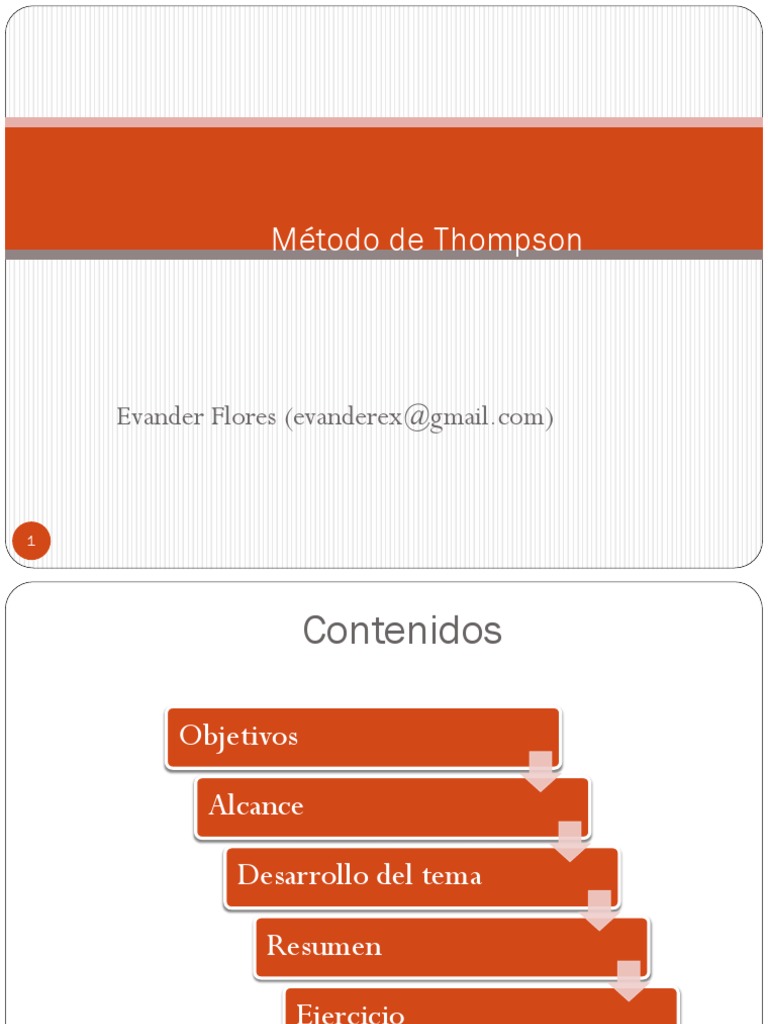 Método de Thompson

Evander Flores (evanderex@gmail.com)

1

Contenidos

Objetivos

Alcance

Desarrollo del tema

Resumen

Ejercicio